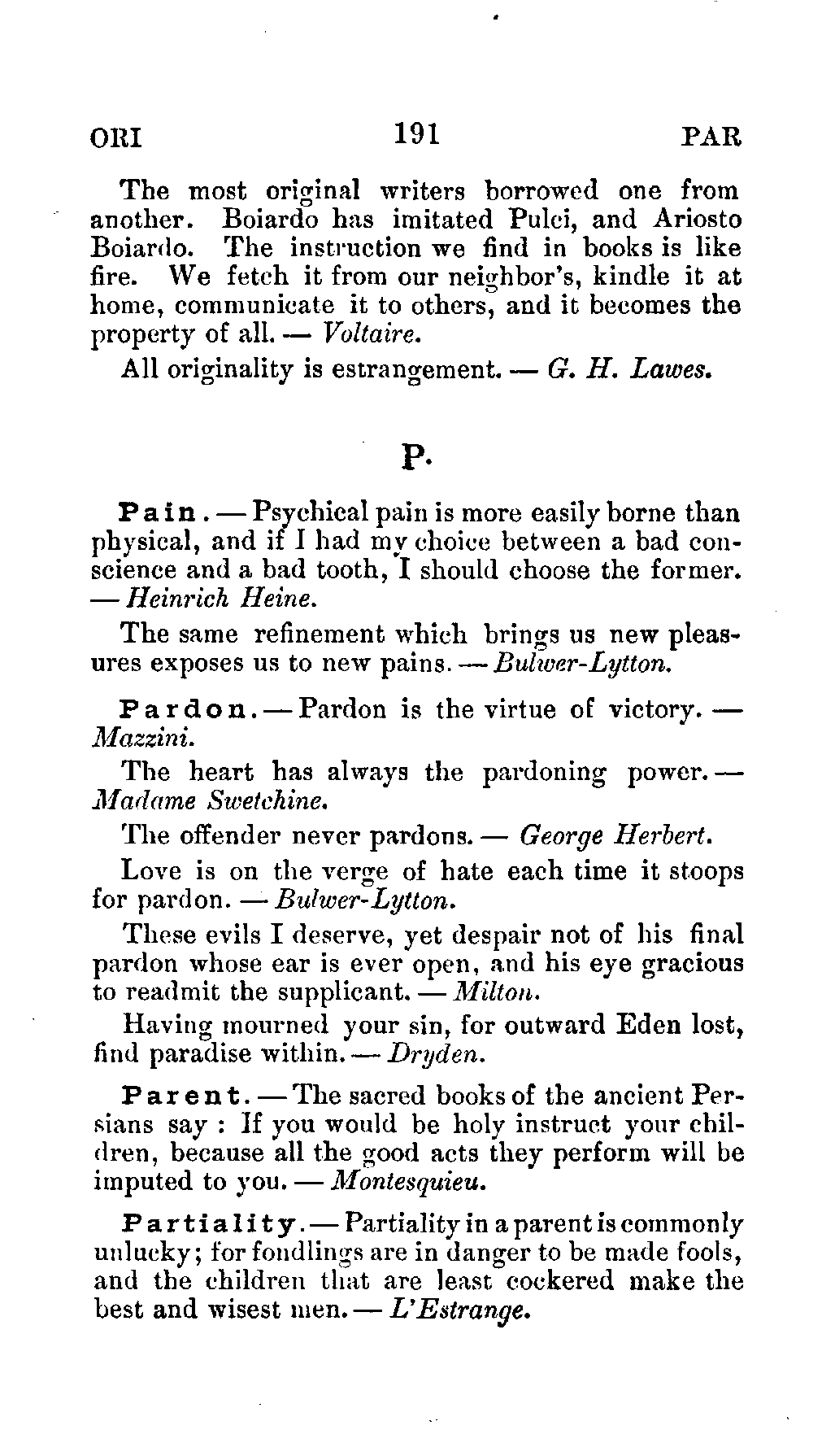 ORI 191 PAR

The most original writers borrowed one from another. Boiardo has imitated Pulci, and Ariosto Boiardo. The instruction we find in books is like fire. We fetch it from our neighbor's, kindle it at home, communicate it to others, and it becomes the property of all. — Voltaire.

All originality is estrangement. — G. H. Lawes.

P.

Pain. — Psychical pain is more easily borne than physical, and if I had my choice between a bad conscience and a bad tooth, I should choose the former. — Heinrich Heine.

The same refinement which brings us new pleasures exposes us to new pains. — Bulwer-Lytton.

Pardon. — Pardon is the virtue of victory. — Mazzini.

The heart has always the pardoning power. — Madame Swetchine.

The offender never pardons. — George Herbert.

Love is on the verge of hate each time it stoops for pardon. — Bulwer-Lytton.

These evils I deserve, yet despair not of his final pardon whose ear is ever open, and his eye gracious to readmit the supplicant. — Milton.

Having mourned your sin, for outward Eden lost, find paradise within. — Dryden.

Parent. — The sacred books of the ancient Persians say : If you would be holy instruct your children, because all the good acts they perform will be imputed to you. — Montesquieu.

Partiality. — Partiality in a parent is commonly unlucky; for fondlings are in danger to be made fools, and the children that are least cockered make the best and wisest men. — L'Estrange.